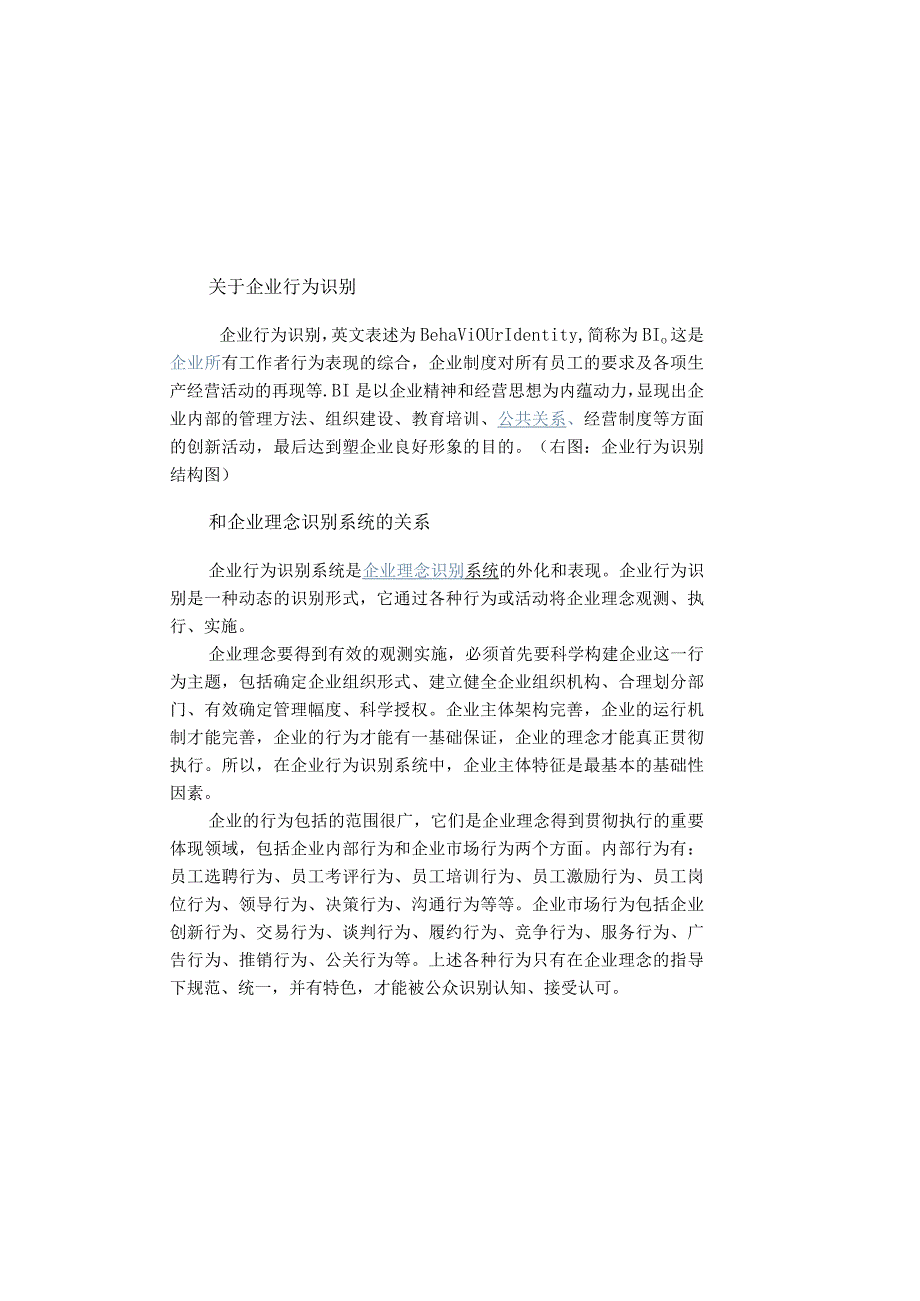 关于企业行为识别

企业行为识别，英文表述为BehaViOUrIdentity，简称为BI。这是企业所有工作者行为表现的综合，企业制度对所有员工的要求及各项生产经营活动的再现等.BI是以企业精神和经营思想为内蕴动力，显现出企业内部的管理方法、组织建设、教育培训、公共关系、经营制度等方面的创新活动，最后达到塑企业良好形象的目的。（右图：企业行为识别结构图）

和企业理念识别系统的关系

企业行为识别系统是企业理念识别系统的外化和表现。企业行为识别是一种动态的识别形式，它通过各种行为或活动将企业理念观测、执行、实施。

企业理念要得到有效的观测实施，必须首先要科学构建企业这一行为主题，包括确定企业组织形式、建立健全企业组织机构、合理划分部门、有效确定管理幅度、科学授权。企业主体架构完善，企业的运行机制才能完善，企业的行为才能有一基础保证，企业的理念才能真正贯彻执行。所以，在企业行为识别系统中，企业主体特征是最基本的基础性因素。

企业的行为包括的范围很广，它们是企业理念得到贯彻执行的重要体现领域，包括企业内部行为和企业市场行为两个方面。内部行为有：员工选聘行为、员工考评行为、员工培训行为、员工激励行为、员工岗位行为、领导行为、决策行为、沟通行为等等。企业市场行为包括企业创新行为、交易行为、谈判行为、履约行为、竞争行为、服务行为、广告行为、推销行为、公关行为等。上述各种行为只有在企业理念的指导下规范、统一，并有特色，才能被公众识别认知、接受认可。